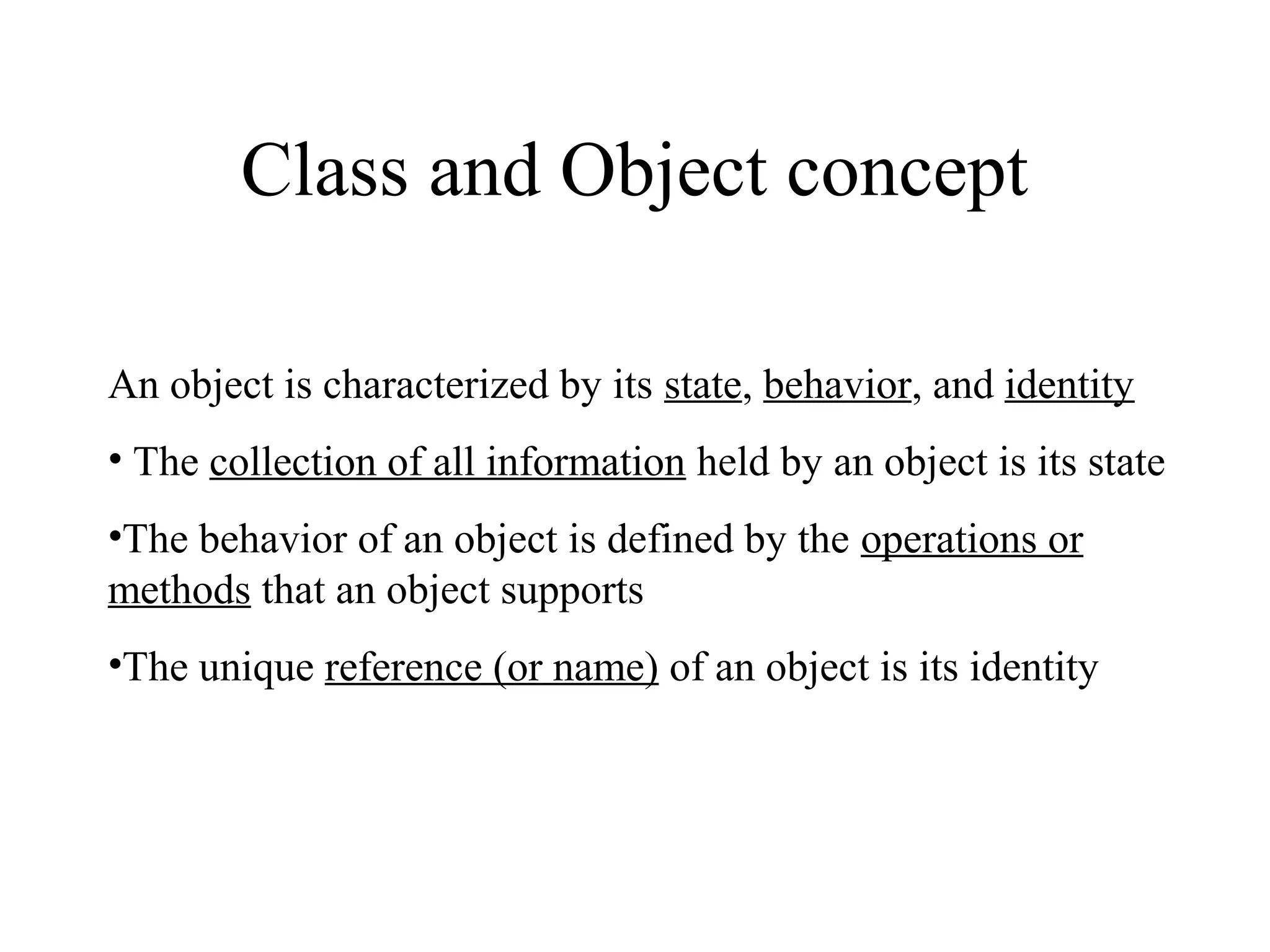 Class and Object concept

An object is characterized by its state, behavior, and identity

• The collection of all information held by an object is its state

•The behavior of an object is defined by the operations or methods that an object supports

•The unique reference (or name) of an object is its identity